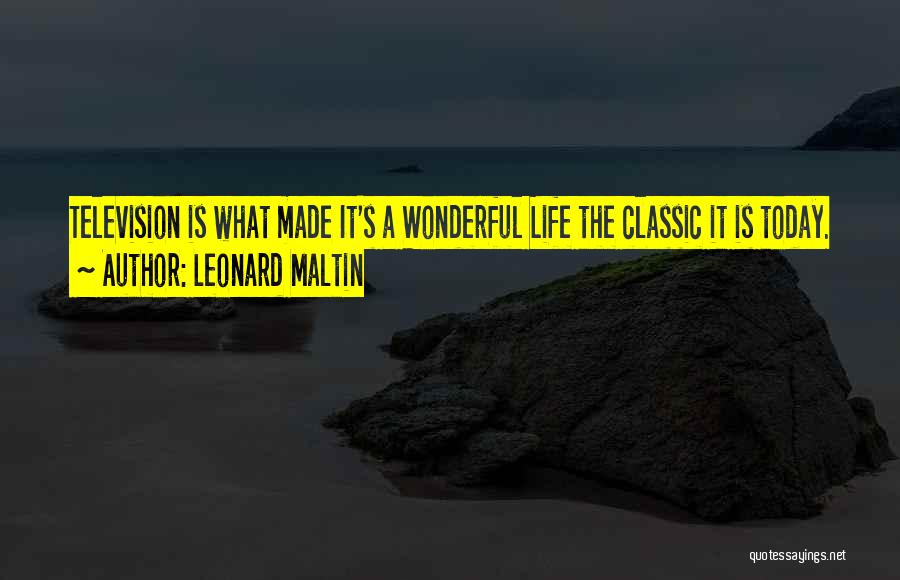 TELEVISION IS WHAT MADE IT'S A WONDERFUL LIFE THE CLASSIC IT IS TODAY.
~ AUTHOR: LEONARD MALTIN

quotessayings.net